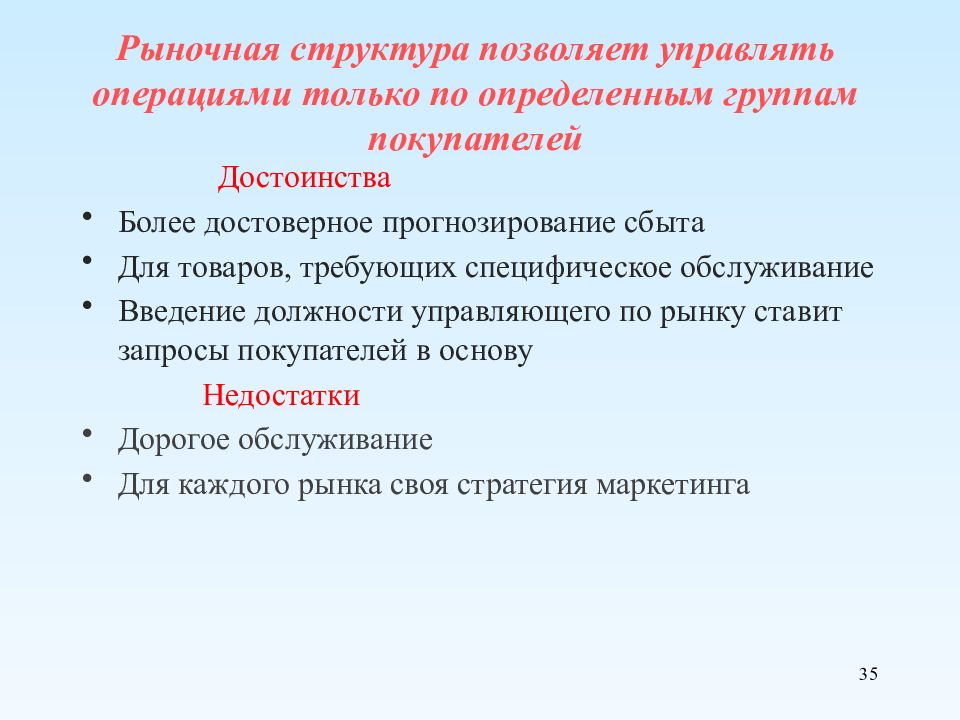 Рыночная структура позволяет управлять операциями только по определенным группам покупателей

Достоинства

• Более достоверное прогнозирование сбыта
• Для товаров, требующих специфическое обслуживание
• Введение должности управляющего по рынку ставит запросы покупателей в основу

Недостатки

• Дорогое обслуживание
• Для каждого рынка своя стратегия маркетинга

35